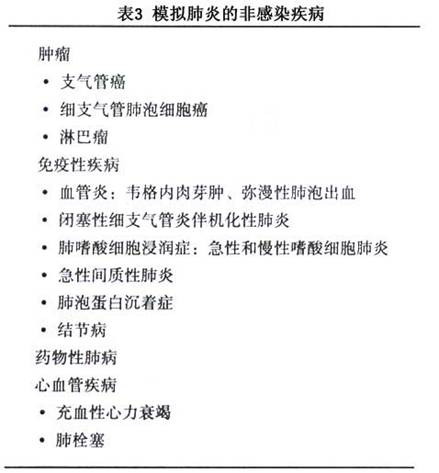 表3 模拟肺炎的非感染疾病

肿瘤

• 支气管癌
• 细支气管肺泡细胞癌
• 淋巴瘤

免疫性疾病

• 血管炎：韦格内肉芽肿、弥漫性肺泡出血
• 闭塞性细支气管炎伴机化性肺炎
• 肺嗜酸细胞浸润症：急性和慢性嗜酸细胞肺炎
• 急性间质性肺炎
• 肺泡蛋白沉着症
• 结节病

药物性肺病

心血管疾病

• 充血性心力衰竭
• 肺栓塞